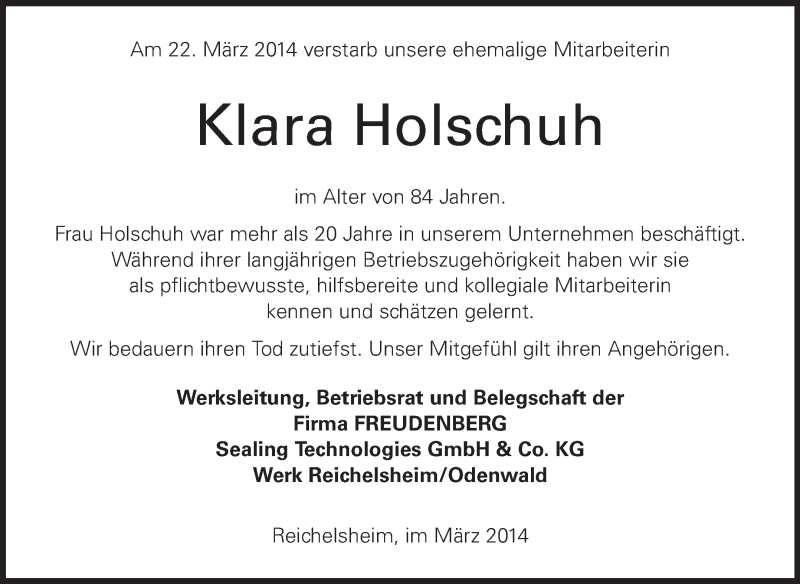 Am 22. März 2014 verstarb unsere ehemalige Mitarbeiterin

Klara Holschuh

im Alter von 84 Jahren.

Frau Holschuh war mehr als 20 Jahre in unserem Unternehmen beschäftigt. Während ihrer langjährigen Betriebszugehörigkeit haben wir sie als pflichtbewusste, hilfsbereite und kollegiale Mitarbeiterin kennen und schätzen gelernt.

Wir bedauern ihren Tod zutiefst. Unser Mitgefühl gilt ihren Angehörigen.

Werksleitung, Betriebsrat und Belegschaft der
Firma FREUDENBERG
Sealing Technologies GmbH & Co. KG
Werk Reichelsheim/Odenwald

Reichelsheim, im März 2014